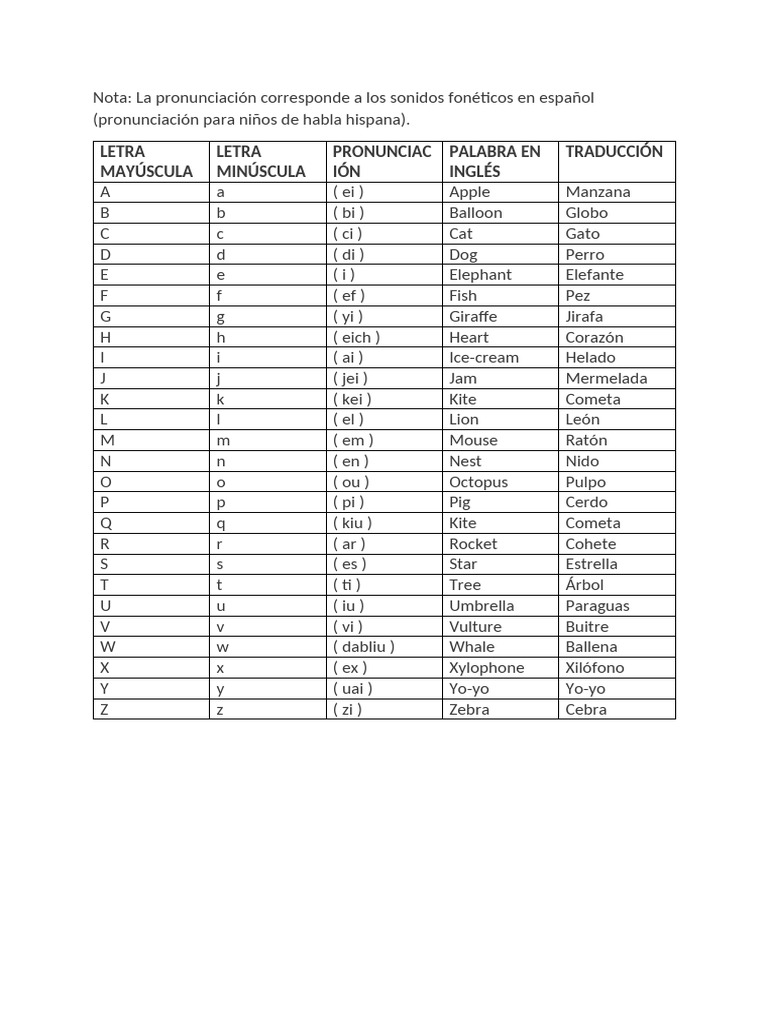 Nota: La pronunciación corresponde a los sonidos fonéticos en español (pronunciación para niños de habla hispana).

| LETRA MAYÚSCULA | LETRA MINÚSCULA | PRONUNCIACIÓN | PALABRA EN INGLÉS | TRADUCCIÓN |
|---|---|---|---|---|
| A | a | ( ei ) | Apple | Manzana |
| B | b | ( bi ) | Balloon | Globo |
| C | c | ( ci ) | Cat | Gato |
| D | d | ( di ) | Dog | Perro |
| E | e | ( i ) | Elephant | Elefante |
| F | f | ( ef ) | Fish | Pez |
| G | g | ( yi ) | Giraffe | Jirafa |
| H | h | ( eich ) | Heart | Corazón |
| I | i | ( ai ) | Ice-cream | Helado |
| J | j | ( jei ) | Jam | Mermelada |
| K | k | ( kei ) | Kite | Cometa |
| L | l | ( el ) | Lion | León |
| M | m | ( em ) | Mouse | Ratón |
| N | n | ( en ) | Nest | Nido |
| O | o | ( ou ) | Octopus | Pulpo |
| P | p | ( pi ) | Pig | Cerdo |
| Q | q | ( kiu ) | Kite | Cometa |
| R | r | ( ar ) | Rocket | Cohete |
| S | s | ( es ) | Star | Estrella |
| T | t | ( ti ) | Tree | Árbol |
| U | u | ( iu ) | Umbrella | Paraguas |
| V | v | ( vi ) | Vulture | Buitre |
| W | w | ( dabliu ) | Whale | Ballena |
| X | x | ( ex ) | Xylophone | Xilófono |
| Y | y | ( uai ) | Yo-yo | Yo-yo |
| Z | z | ( zi ) | Zebra | Cebra |